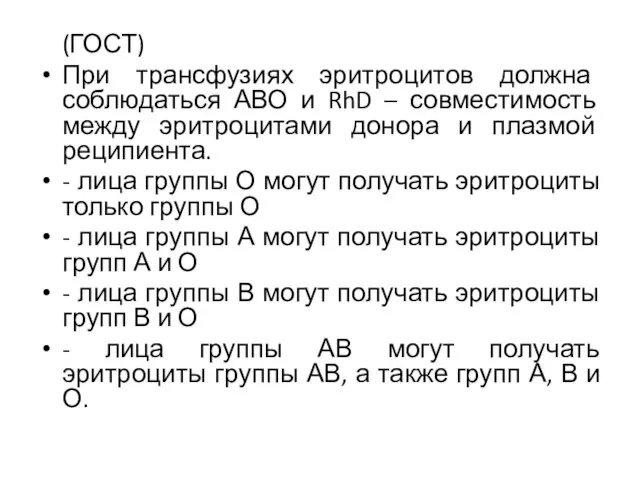 (ГОСТ)

• При трансфузиях эритроцитов должна соблюдаться АВО и RhD – совместимость между эритроцитами донора и плазмой реципиента.

• - лица группы О могут получать эритроциты только группы О

• - лица группы А могут получать эритроциты групп А и О

• - лица группы В могут получать эритроциты групп В и О

• - лица группы АВ могут получать эритроциты группы АВ, а также групп А, В и О.